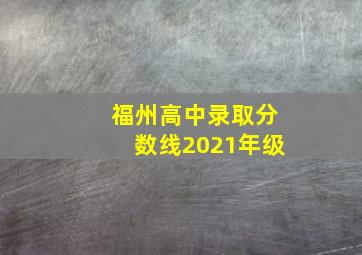 福州高中录取分数线2021年级